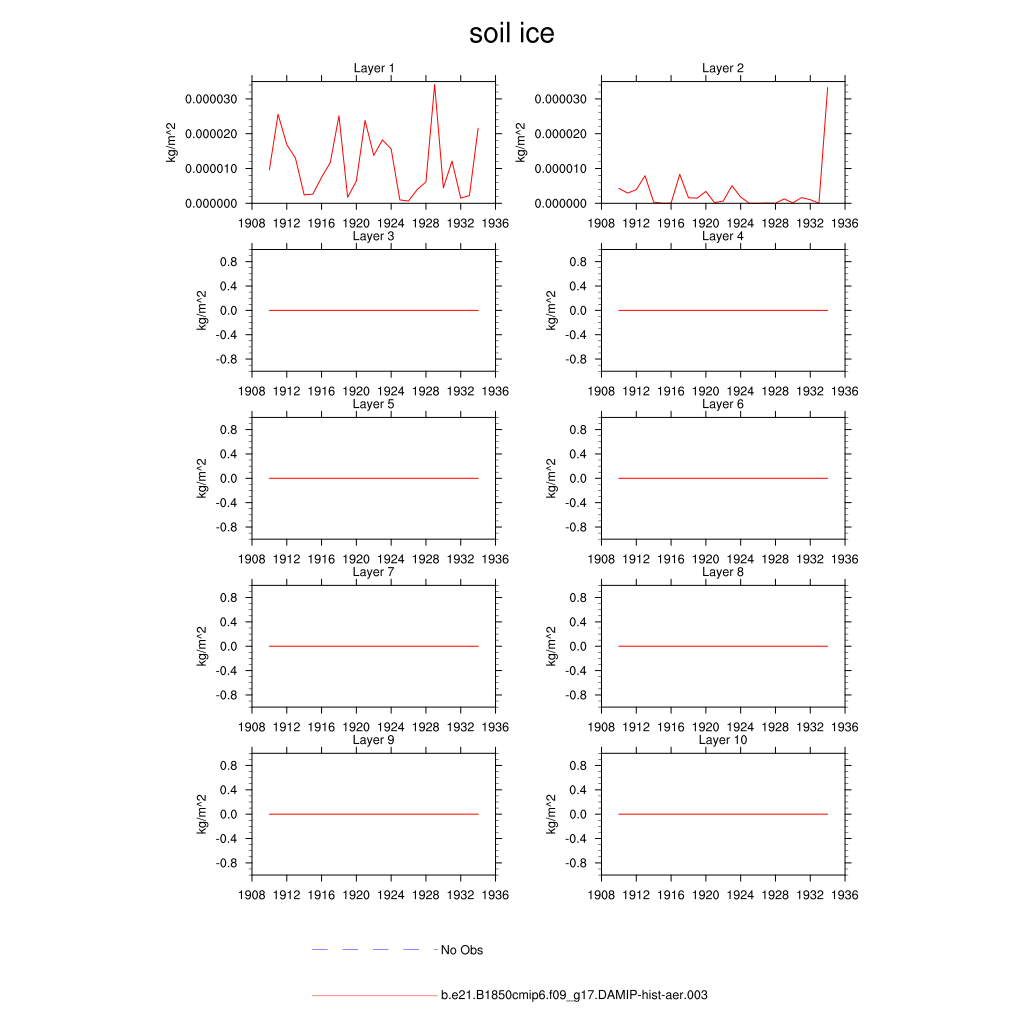 soil ice

Layer 1
kg/m^2
0.000030
0.000020
0.000010
0.000000
1908 1912 1916 1920 1924 1928 1932 1936

Layer 2
kg/m^2
0.000030
0.000020
0.000010
0.000000
1908 1912 1916 1920 1924 1928 1932 1936

Layer 3
kg/m^2
0.8
0.4
0.0
-0.4
-0.8
1908 1912 1916 1920 1924 1928 1932 1936

Layer 4
kg/m^2
0.8
0.4
0.0
-0.4
-0.8
1908 1912 1916 1920 1924 1928 1932 1936

Layer 5
kg/m^2
0.8
0.4
0.0
-0.4
-0.8
1908 1912 1916 1920 1924 1928 1932 1936

Layer 6
kg/m^2
0.8
0.4
0.0
-0.4
-0.8
1908 1912 1916 1920 1924 1928 1932 1936

Layer 7
kg/m^2
0.8
0.4
0.0
-0.4
-0.8
1908 1912 1916 1920 1924 1928 1932 1936

Layer 8
kg/m^2
0.8
0.4
0.0
-0.4
-0.8
1908 1912 1916 1920 1924 1928 1932 1936

Layer 9
kg/m^2
0.8
0.4
0.0
-0.4
-0.8
1908 1912 1916 1920 1924 1928 1932 1936

Layer 10
kg/m^2
0.8
0.4
0.0
-0.4
-0.8
1908 1912 1916 1920 1924 1928 1932 1936

No Obs

b.e21.B1850cmip6.f09_g17.DAMIP-hist-aer.003